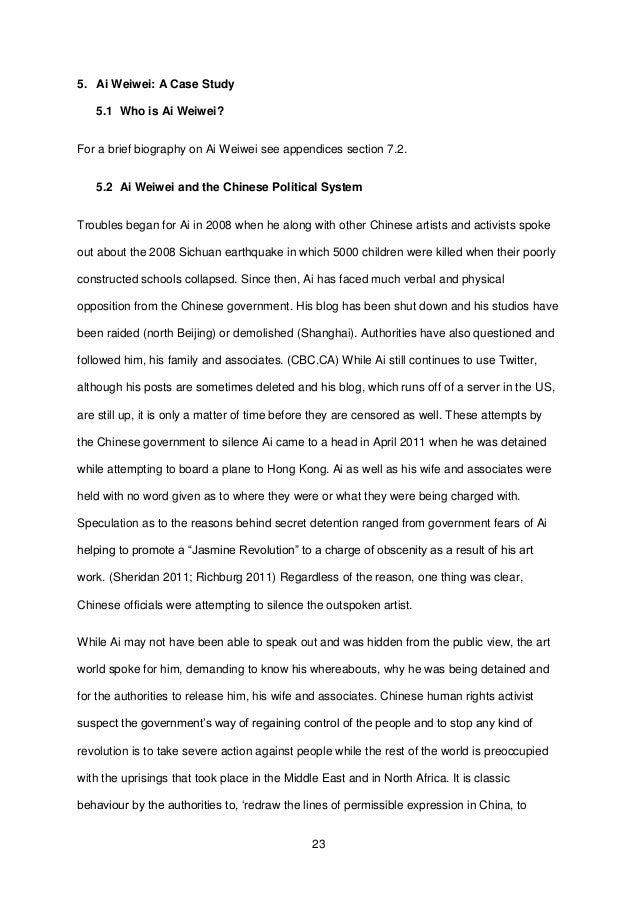 5. Ai Weiwei: A Case Study

5.1 Who is Ai Weiwei?

For a brief biography on Ai Weiwei see appendices section 7.2.

5.2 Ai Weiwei and the Chinese Political System

Troubles began for Ai in 2008 when he along with other Chinese artists and activists spoke out about the 2008 Sichuan earthquake in which 5000 children were killed when their poorly constructed schools collapsed. Since then, Ai has faced much verbal and physical opposition from the Chinese government. His blog has been shut down and his studios have been raided (north Beijing) or demolished (Shanghai). Authorities have also questioned and followed him, his family and associates. (CBC.CA) While Ai still continues to use Twitter, although his posts are sometimes deleted and his blog, which runs off of a server in the US, are still up, it is only a matter of time before they are censored as well. These attempts by the Chinese government to silence Ai came to a head in April 2011 when he was detained while attempting to board a plane to Hong Kong. Ai as well as his wife and associates were held with no word given as to where they were or what they were being charged with. Speculation as to the reasons behind secret detention ranged from government fears of Ai helping to promote a “Jasmine Revolution” to a charge of obscenity as a result of his art work. (Sheridan 2011; Richburg 2011) Regardless of the reason, one thing was clear, Chinese officials were attempting to silence the outspoken artist.

While Ai may not have been able to speak out and was hidden from the public view, the art world spoke for him, demanding to know his whereabouts, why he was being detained and for the authorities to release him, his wife and associates. Chinese human rights activist suspect the government’s way of regaining control of the people and to stop any kind of revolution is to take severe action against people while the rest of the world is preoccupied with the uprisings that took place in the Middle East and in North Africa. It is classic behaviour by the authorities to, ‘redraw the lines of permissible expression in China, to

23